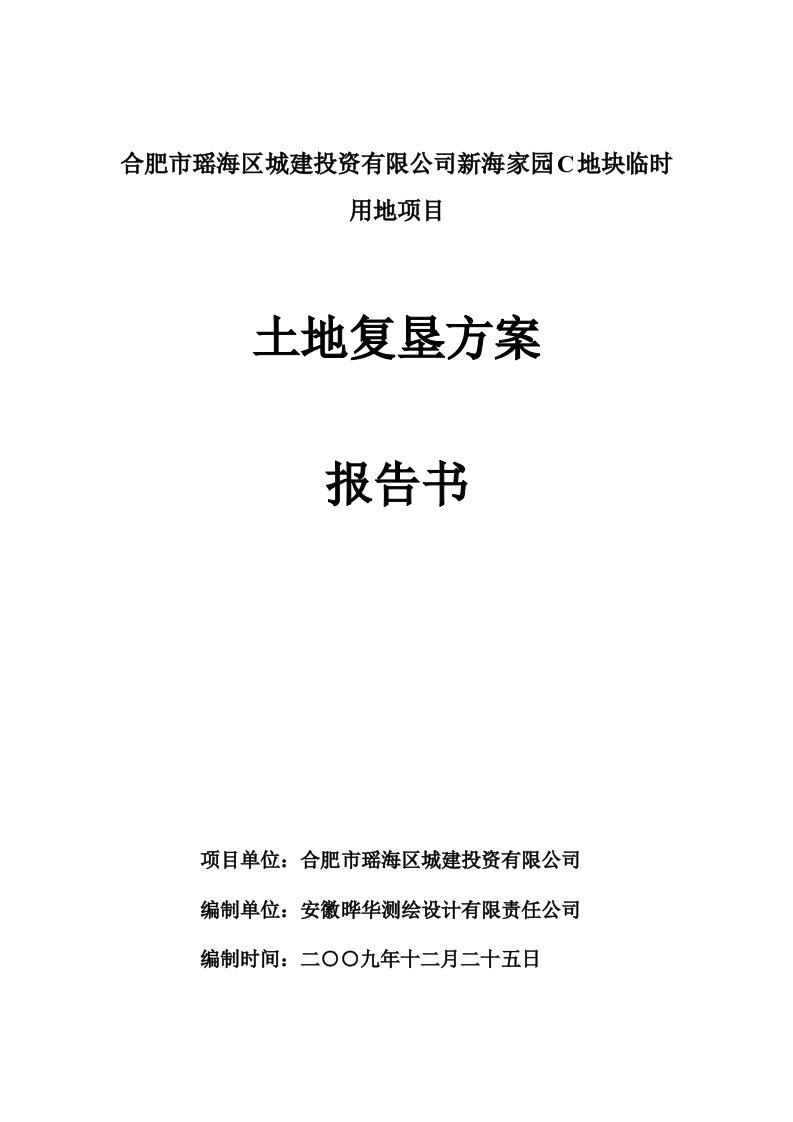 合肥市瑶海区城建投资有限公司新海家园C地块临时用地项目

土地复垦方案

报告书

项目单位：合肥市瑶海区城建投资有限公司

编制单位：安徽晔华测绘设计有限责任公司

编制时间：二〇〇九年十二月二十五日